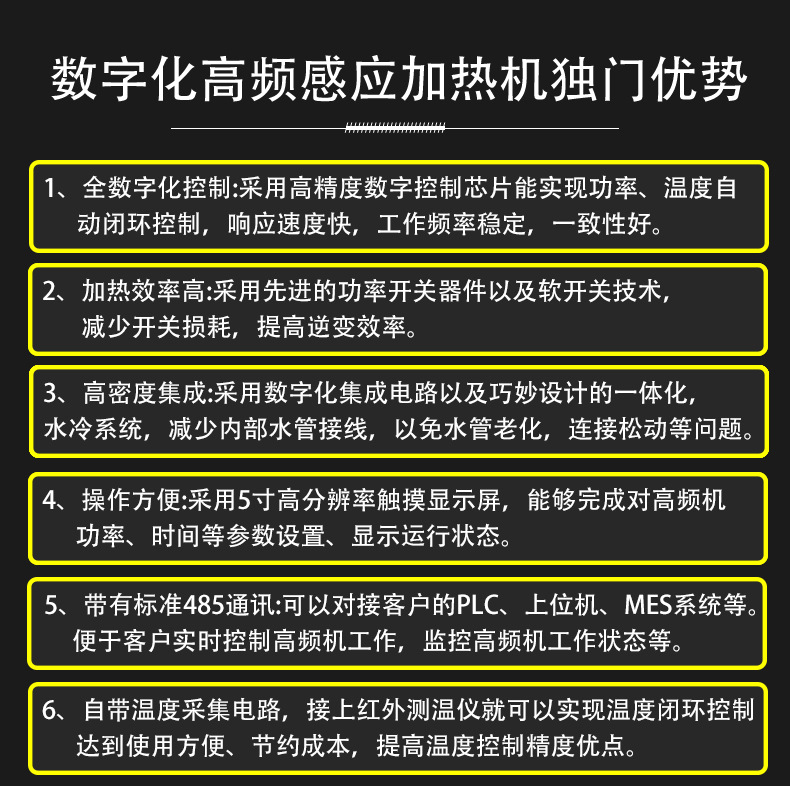 数字化高频感应加热机独门优势

1、全数字化控制:采用高精度数字控制芯片能实现功率、温度自动闭环控制，响应速度快，工作频率稳定，一致性好。

2、加热效率高:采用先进的功率开关器件以及软开关技术，减少开关损耗，提高逆变效率。

3、高密度集成:采用数字化集成电路以及巧妙设计的一体化，水冷系统，减少内部水管接线，以免水管老化，连接松动等问题。

4、操作方便:采用5寸高分辨率触摸显示屏，能够完成对高频机功率、时间等参数设置、显示运行状态。

5、带有标准485通讯:可以对接客户的PLC、上位机、MES系统等。便于客户实时控制高频机工作，监控高频机工作状态等。

6、自带温度采集电路，接上红外测温仪就可以实现温度闭环控制达到使用方便、节约成本，提高温度控制精度优点。